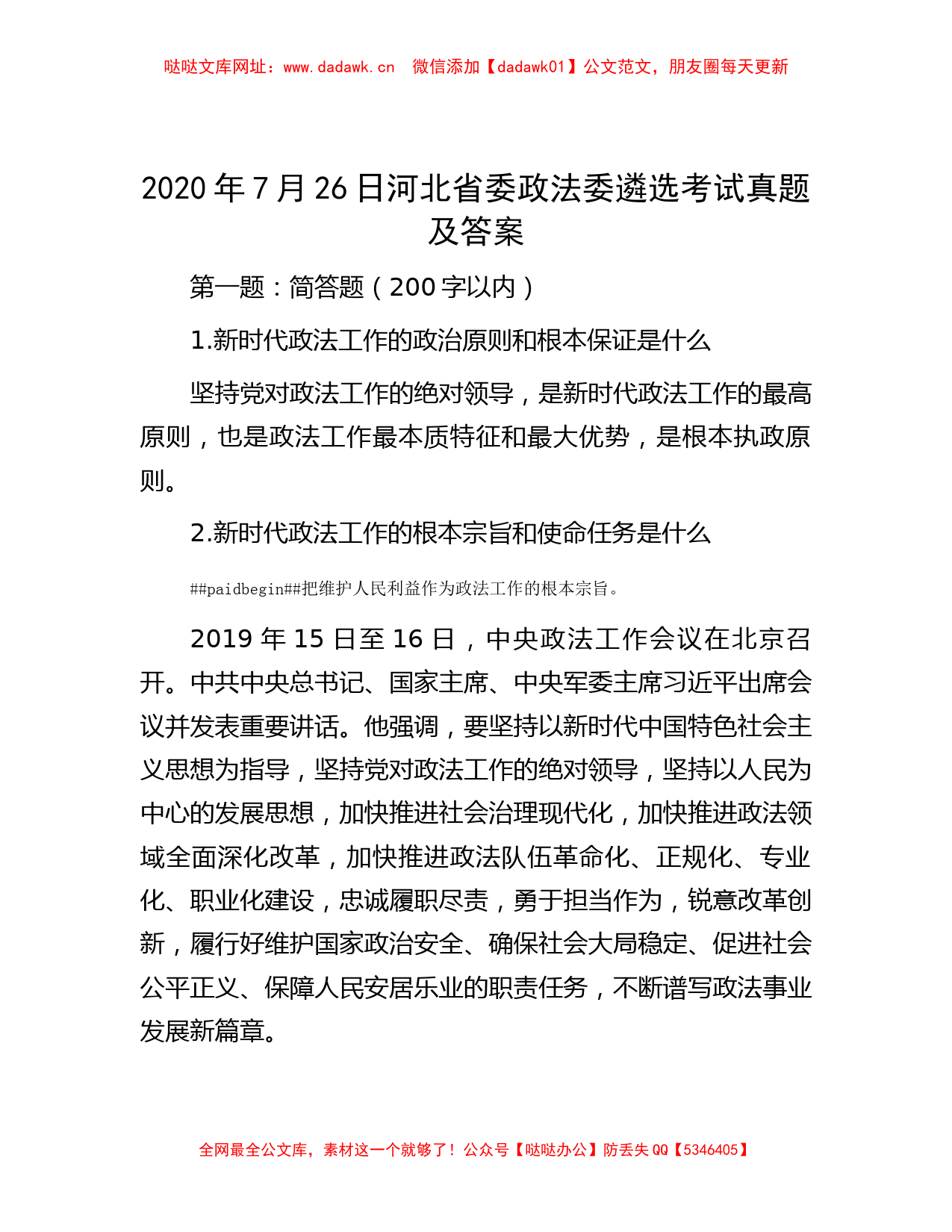 哒哒文库网址：www.dadawk.cn　微信添加【dadawk01】公文范文，朋友圈每天更新

2020 年 7 月 26 日河北省委政法委遴选考试真题及答案

第一题：简答题（200 字以内）

1.新时代政法工作的政治原则和根本保证是什么

坚持党对政法工作的绝对领导，是新时代政法工作的最高原则，也是政法工作最本质特征和最大优势，是根本执政原则。

2.新时代政法工作的根本宗旨和使命任务是什么

##paidbegin##把维护人民利益作为政法工作的根本宗旨。

2019 年 15 日至 16 日，中央政法工作会议在北京召开。中共中央总书记、国家主席、中央军委主席习近平出席会议并发表重要讲话。他强调，要坚持以新时代中国特色社会主义思想为指导，坚持党对政法工作的绝对领导，坚持以人民为中心的发展思想，加快推进社会治理现代化，加快推进政法领域全面深化改革，加快推进政法队伍革命化、正规化、专业化、职业化建设，忠诚履职尽责，勇于担当作为，锐意改革创新，履行好维护国家政治安全、确保社会大局稳定、促进社会公平正义、保障人民安居乐业的职责任务，不断谱写政法事业发展新篇章。

全网最全公文库，素材这一个就够了！公众号【哒哒办公】防丢失 QQ【5346405】